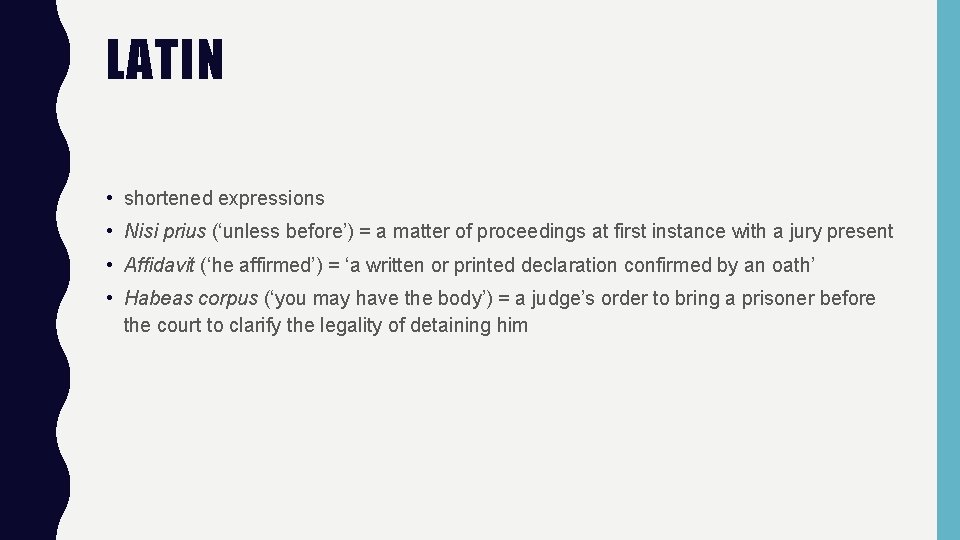 LATIN

• shortened expressions
• Nisi prius (‘unless before’) = a matter of proceedings at first instance with a jury present
• Affidavit (‘he affirmed’) = ‘a written or printed declaration confirmed by an oath’
• Habeas corpus (‘you may have the body’) = a judge’s order to bring a prisoner before the court to clarify the legality of detaining him